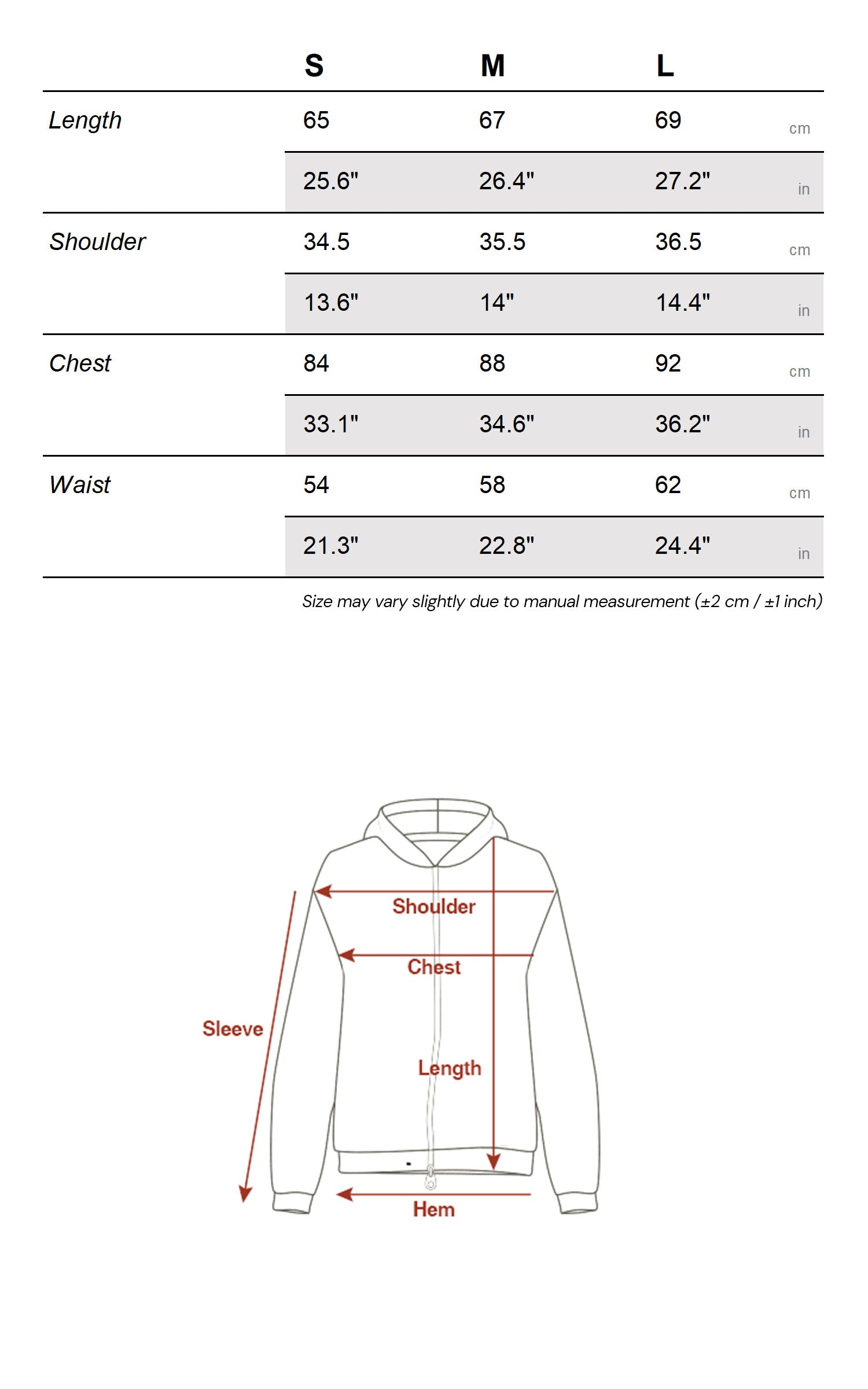 |  | S | M | L |  |
|---|---|---|---|---|
| Length | 65 | 67 | 69 | cm |
|  | 25.6" | 26.4" | 27.2" | in |
| Shoulder | 34.5 | 35.5 | 36.5 | cm |
|  | 13.6" | 14" | 14.4" | in |
| Chest | 84 | 88 | 92 | cm |
|  | 33.1" | 34.6" | 36.2" | in |
| Waist | 54 | 58 | 62 | cm |
|  | 21.3" | 22.8" | 24.4" | in |

Size may vary slightly due to manual measurement (±2 cm / ±1 inch)

Shoulder
Chest
Sleeve
Length
Hem